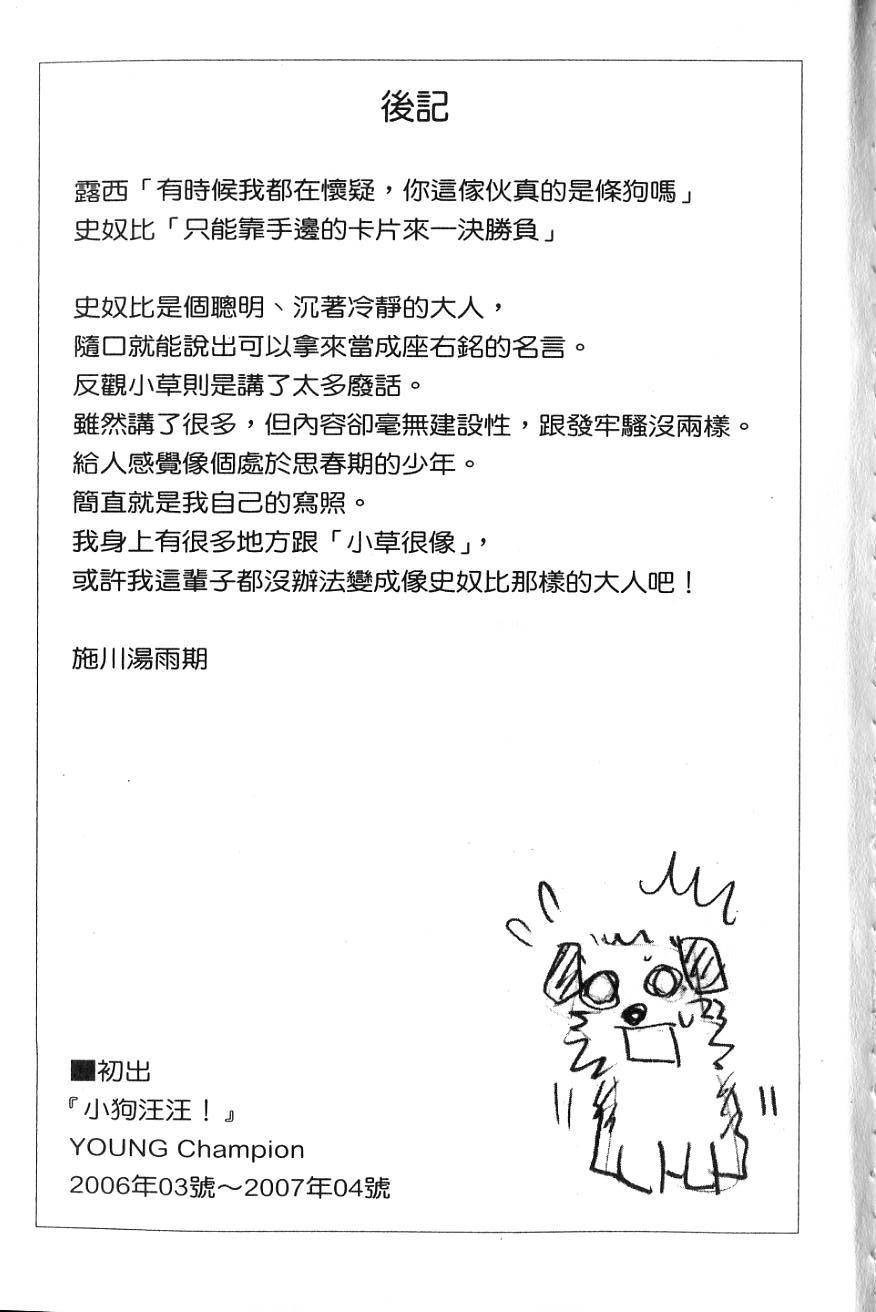 後記

露西「有時候我都在懷疑，你這傢伙真的是條狗嗎」
史奴比「只能靠手邊的卡片來一決勝負」

史奴比是個聰明、沉著冷靜的大人，
隨口就能說出可以拿來當成座右銘的名言。
反觀小草則是講了太多廢話。
雖然講了很多，但內容卻毫無建設性，跟發牢騷沒兩樣。
給人感覺像個處於思春期的少年。
簡直就是我自己的寫照。
我身上有很多地方跟「小草很像」，
或許我這輩子都沒辦法變成像史奴比那樣的大人吧！

施川湯雨期

■初出
『小狗汪汪！』
YOUNG Champion
2006年03號～2007年04號